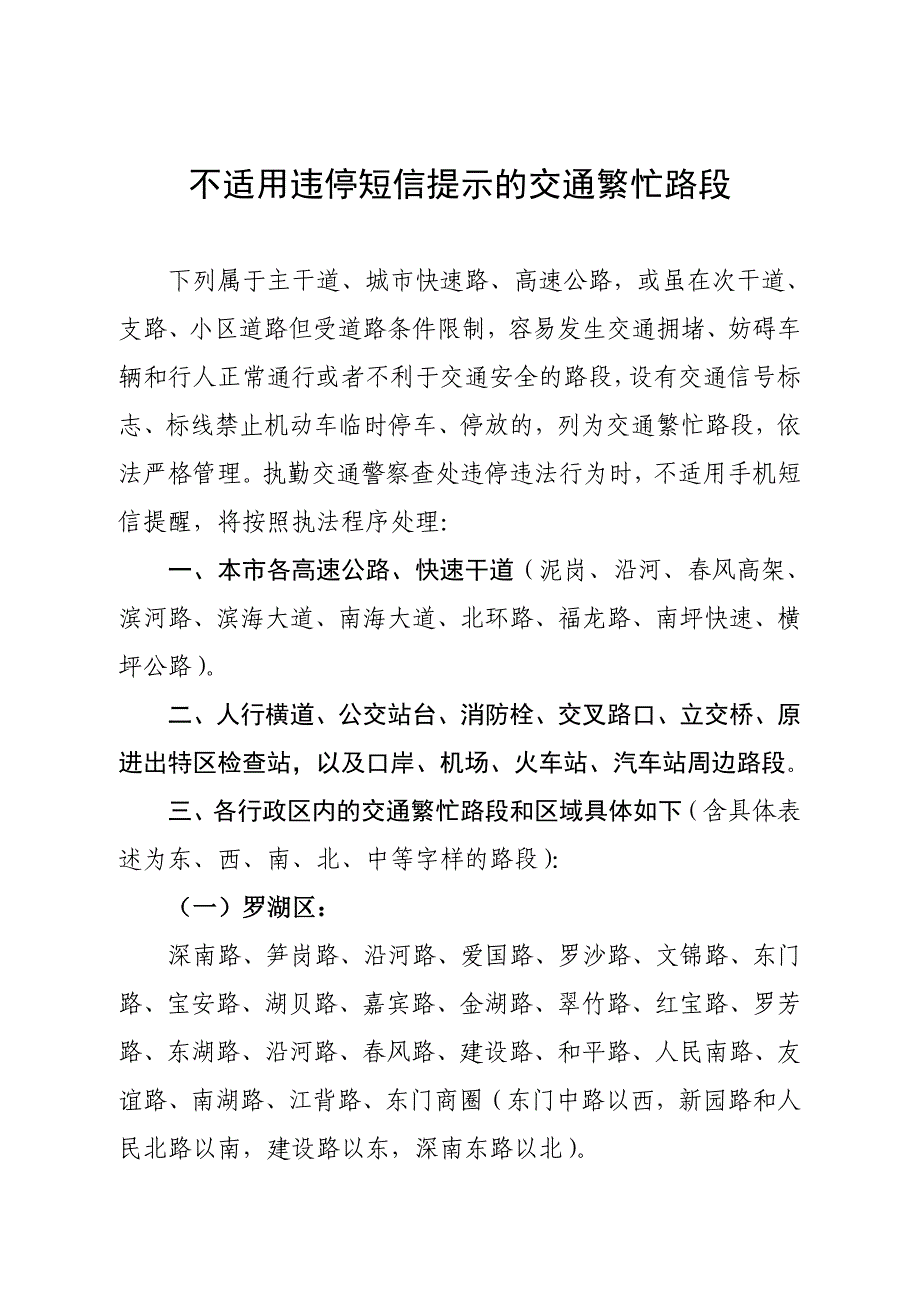 不适用违停短信提示的交通繁忙路段

下列属于主干道、城市快速路、高速公路，或虽在次干道、支路、小区道路但受道路条件限制，容易发生交通拥堵、妨碍车辆和行人正常通行或者不利于交通安全的路段，设有交通信号标志、标线禁止机动车临时停车、停放的，列为交通繁忙路段，依法严格管理。执勤交通警察查处违停违法行为时，不适用手机短信提醒，将按照执法程序处理:

一、本市各高速公路、快速干道（泥岗、沿河、春风高架、滨河路、滨海大道、南海大道、北环路、福龙路、南坪快速、横坪公路）。

二、人行横道、公交站台、消防栓、交叉路口、立交桥、原进出特区检查站，以及口岸、机场、火车站、汽车站周边路段。

三、各行政区内的交通繁忙路段和区域具体如下（含具体表述为东、西、南、北、中等字样的路段）:

（一）罗湖区:

深南路、笋岗路、沿河路、爱国路、罗沙路、文锦路、东门路、宝安路、湖贝路、嘉宾路、金湖路、翠竹路、红宝路、罗芳路、东湖路、沿河路、春风路、建设路、和平路、人民南路、友谊路、南湖路、江背路、东门商圈（东门中路以西，新园路和人民北路以南，建设路以东，深南东路以北）。